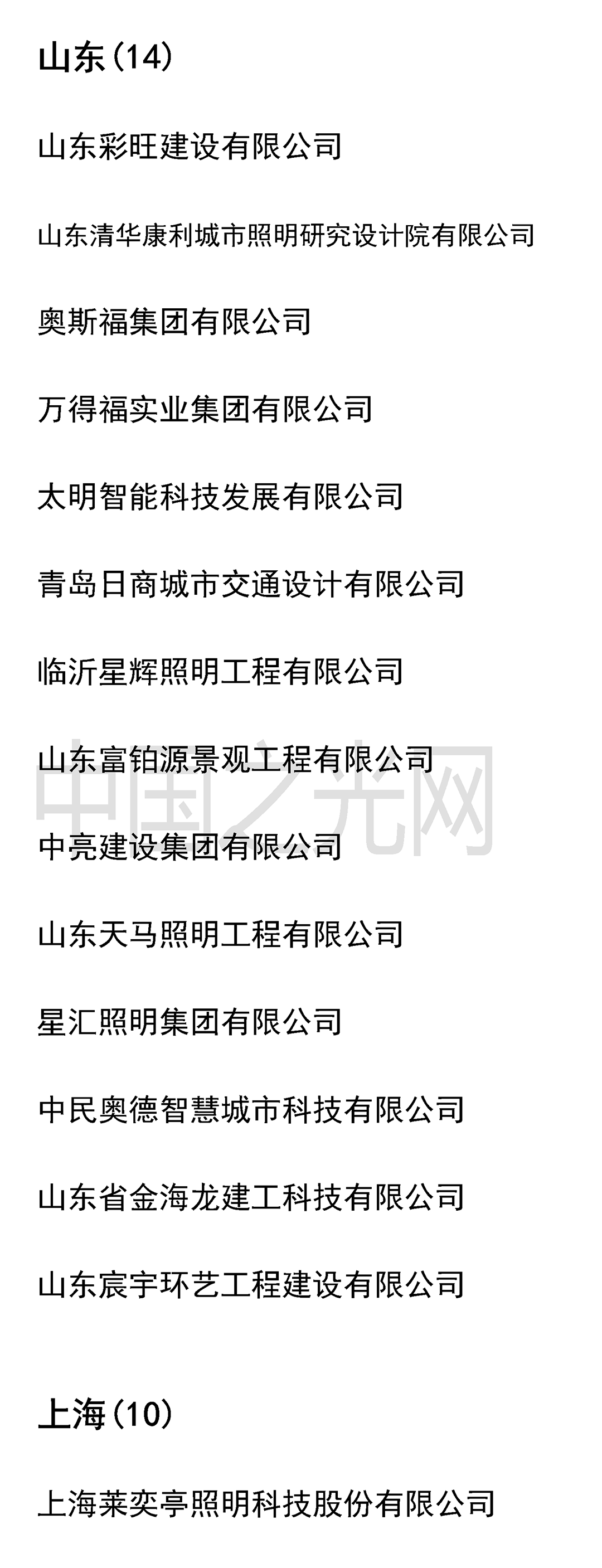 山东（14）

山东彩旺建设有限公司

山东清华康利城市照明研究设计院有限公司

奥斯福集团有限公司

万得福实业集团有限公司

太明智能科技发展有限公司

青岛日商城市交通设计有限公司

临沂星辉照明工程有限公司

山东富铂源景观工程有限公司

中亮建设集团有限公司

山东天马照明工程有限公司

星汇照明集团有限公司

中民奥德智慧城市科技有限公司

山东省金海龙建工科技有限公司

山东宸宇环艺工程建设有限公司

上海（10）

上海莱奕亭照明科技股份有限公司

中国之光网